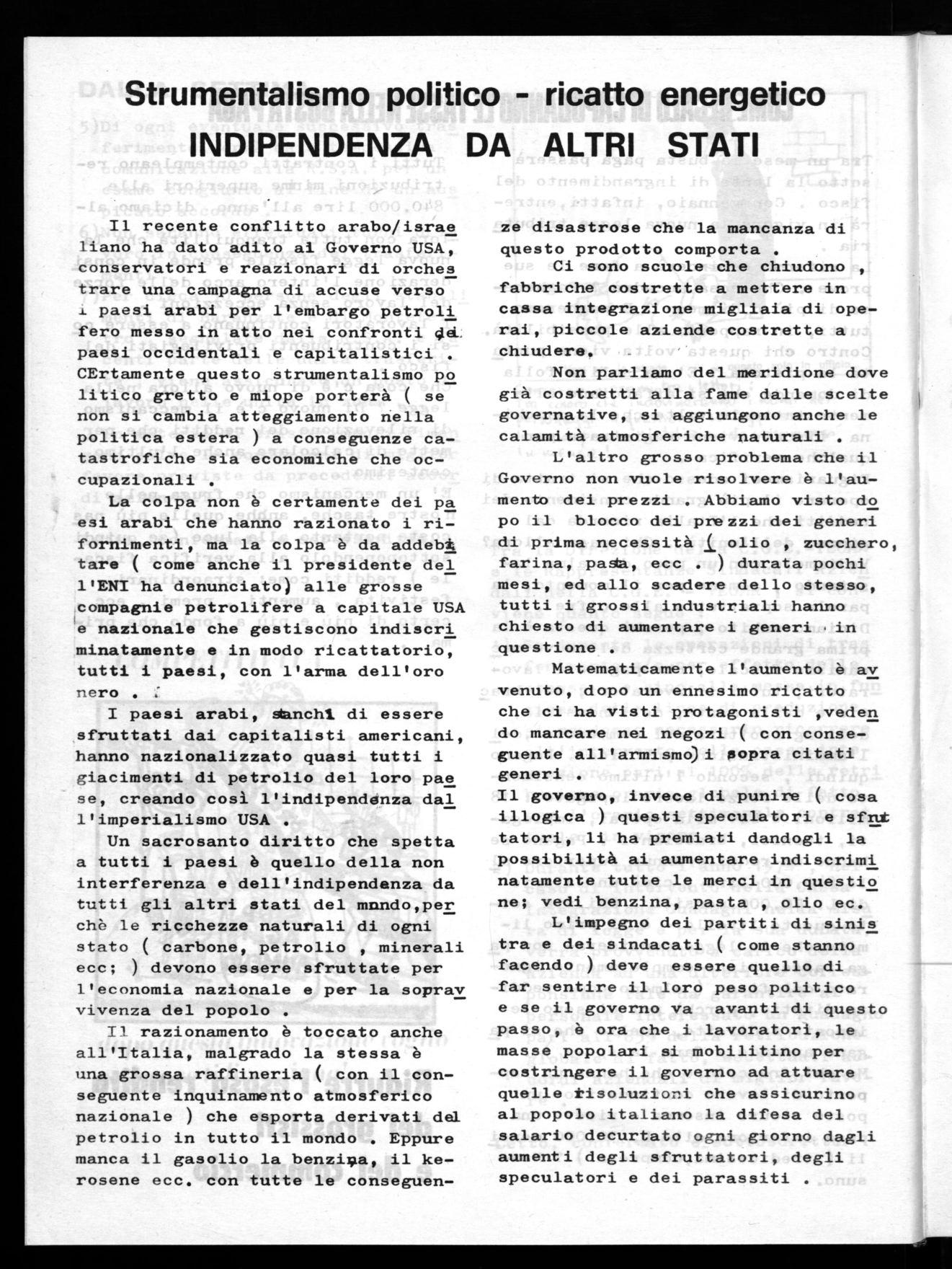 Strumentalismo politico - ricatto energetico
INDIPENDENZA DA ALTRI STATI

Il recente conflitto arabo/israeliano ha dato adito al Governo USA, conservatori e reazionari di orchestrare una campagna di accuse verso i paesi arabi per l'embargo petrolifero messo in atto nei confronti dei paesi occidentali e capitalistici . CErtamente questo strumentalismo politico gretto e miope porterà ( se non si cambia atteggiamento nella politica estera ) a conseguenze catastrofiche sia economiche che occupazionali .

La colpa non è certamente dei paesi arabi che hanno razionato i rifornimenti, ma la colpa è da addebitare ( come anche il presidente dell'ENI ha denunciato) alle grosse compagnie petrolifere a capitale USA e nazionale che gestiscono indiscriminatamente e in modo ricattatorio, tutti i paesi, con l'arma dell'oro nero .

I paesi arabi, stanchi di essere sfruttati dai capitalisti americani, hanno nazionalizzato quasi tutti i giacimenti di petrolio del loro paese, creando così l'indipendenza dall'imperialismo USA .

Un sacrosanto diritto che spetta a tutti i paesi è quello della non interferenza e dell'indipendenza da tutti gli altri stati del mondo,perchè le ricchezze naturali di ogni stato ( carbone, petrolio , minerali ecc; ) devono essere sfruttate per l'economia nazionale e per la sopravvivenza del popolo .

Il razionamento è toccato anche all'Italia, malgrado la stessa è una grossa raffineria ( con il conseguente inquinamento atmosferico nazionale ) che esporta derivati del petrolio in tutto il mondo . Eppure manca il gasolio la benzina, il kerosene ecc. con tutte le conseguenze disastrose che la mancanza di questo prodotto comporta .

Ci sono scuole che chiudono , fabbriche costrette a mettere in cassa integrazione migliaia di operai, piccole aziende costrette a chiudere.

Non parliamo del meridione dove già costretti alla fame dalle scelte governative, si aggiungono anche le calamità atmosferiche naturali .

L'altro grosso problema che il Governo non vuole risolvere è l'aumento dei prezzi . Abbiamo visto dopo il blocco dei prezzi dei generi di prima necessità ( olio , zucchero, farina, pasta, ecc . ) durata pochi mesi, ed allo scadere dello stesso, tutti i grossi industriali hanno chiesto di aumentare i generi in questione .

Matematicamente l'aumento è avvenuto, dopo un ennesimo ricatto che ci ha visti protagonisti ,vedendo mancare nei negozi ( con conseguente all'armismo) i sopra citati generi .
Il governo, invece di punire ( cosa illogica ) questi speculatori e sfruttatori, li ha premiati dandogli la possibilità ai aumentare indiscriminatamente tutte le merci in questione; vedi benzina, pasta , olio ec.

L'impegno dei partiti di sinistra e dei sindacati ( come stanno facendo ) deve essere quello di far sentire il loro peso politico e se il governo va avanti di questo passo, è ora che i lavoratori, le masse popolari si mobilitino per costringere il governo ad attuare quelle risoluzioni che assicurino al popolo italiano la difesa del salario decurtato ogni giorno dagli aumenti degli sfruttatori, degli speculatori e dei parassiti .